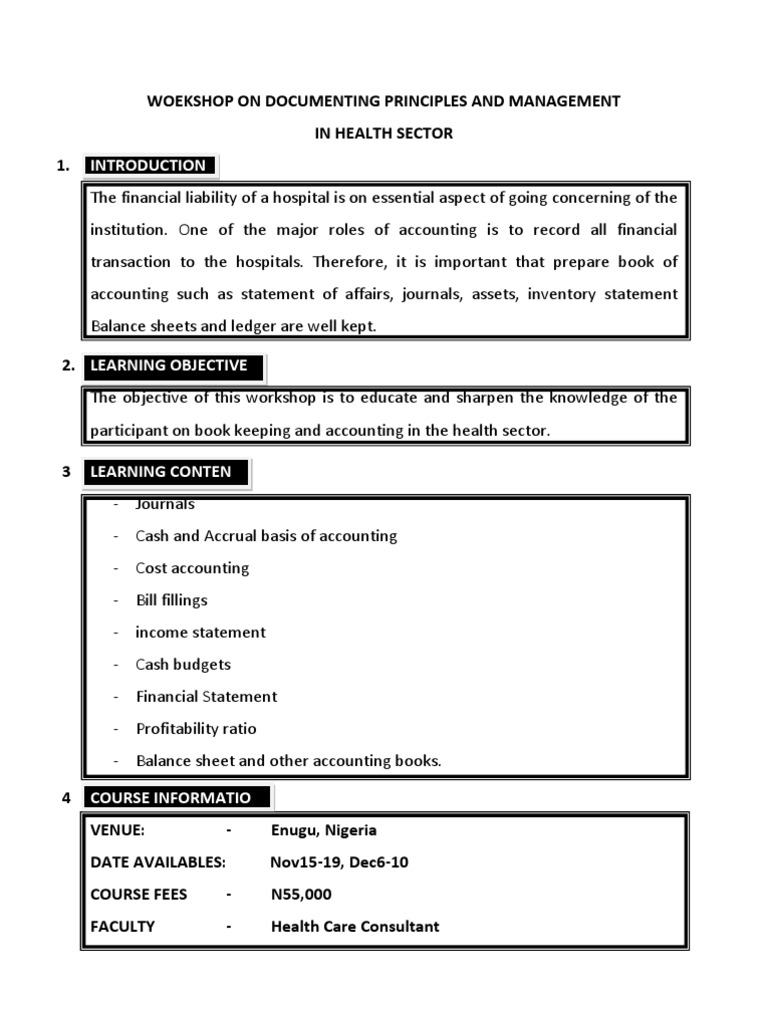 WOEKSHOP ON DOCUMENTING PRINCIPLES AND MANAGEMENT

IN HEALTH SECTOR

1. INTRODUCTION

The financial liability of a hospital is on essential aspect of going concerning of the institution. One of the major roles of accounting is to record all financial transaction to the hospitals. Therefore, it is important that prepare book of accounting such as statement of affairs, journals, assets, inventory statement Balance sheets and ledger are well kept.

2. LEARNING OBJECTIVE

The objective of this workshop is to educate and sharpen the knowledge of the participant on book keeping and accounting in the health sector.

3 LEARNING CONTEN

- Journals
- Cash and Accrual basis of accounting
- Cost accounting
- Bill fillings
- income statement
- Cash budgets
- Financial Statement
- Profitability ratio
- Balance sheet and other accounting books.

4 COURSE INFORMATIO

VENUE: - Enugu, Nigeria

DATE AVAILABLES: Nov15-19, Dec6-10

COURSE FEES - N55,000

FACULTY - Health Care Consultant